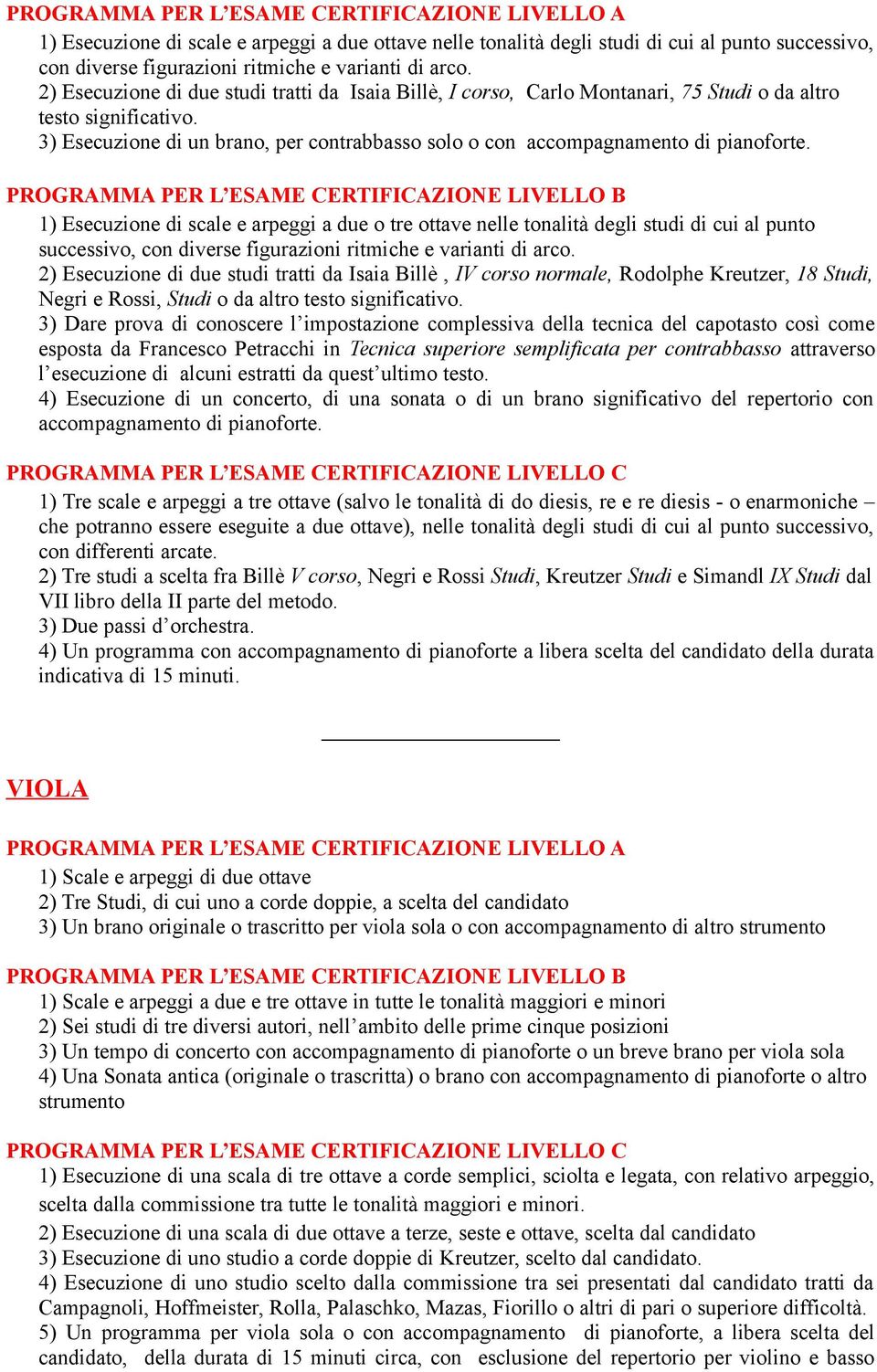 PROGRAMMA PER L'ESAME CERTIFICAZIONE LIVELLO A
1) Esecuzione di scale e arpeggi a due ottave nelle tonalità degli studi di cui al punto successivo, con diverse figurazioni ritmiche e varianti di arco.
2) Esecuzione di due studi tratti da Isaia Billè, I corso, Carlo Montanari, 75 Studi o da altro testo significativo.
3) Esecuzione di un brano, per contrabbasso solo o con accompagnamento di pianoforte.

PROGRAMMA PER L'ESAME CERTIFICAZIONE LIVELLO B
1) Esecuzione di scale e arpeggi a due o tre ottave nelle tonalità degli studi di cui al punto successivo, con diverse figurazioni ritmiche e varianti di arco.
2) Esecuzione di due studi tratti da Isaia Billè , IV corso normale, Rodolphe Kreutzer, 18 Studi, Negri e Rossi, Studi o da altro testo significativo.
3) Dare prova di conoscere l'impostazione complessiva della tecnica del capotasto così come esposta da Francesco Petracchi in Tecnica superiore semplificata per contrabbasso attraverso l'esecuzione di alcuni estratti da quest'ultimo testo.
4) Esecuzione di un concerto, di una sonata o di un brano significativo del repertorio con accompagnamento di pianoforte.

PROGRAMMA PER L'ESAME CERTIFICAZIONE LIVELLO C
1) Tre scale e arpeggi a tre ottave (salvo le tonalità di do diesis, re e re diesis - o enarmoniche – che potranno essere eseguite a due ottave), nelle tonalità degli studi di cui al punto successivo, con differenti arcate.
2) Tre studi a scelta fra Billè V corso, Negri e Rossi Studi, Kreutzer Studi e Simandl IX Studi dal VII libro della II parte del metodo.
3) Due passi d'orchestra.
4) Un programma con accompagnamento di pianoforte a libera scelta del candidato della durata indicativa di 15 minuti.

VIOLA

PROGRAMMA PER L'ESAME CERTIFICAZIONE LIVELLO A
1) Scale e arpeggi di due ottave
2) Tre Studi, di cui uno a corde doppie, a scelta del candidato
3) Un brano originale o trascritto per viola sola o con accompagnamento di altro strumento

PROGRAMMA PER L'ESAME CERTIFICAZIONE LIVELLO B
1) Scale e arpeggi a due e tre ottave in tutte le tonalità maggiori e minori
2) Sei studi di tre diversi autori, nell'ambito delle prime cinque posizioni
3) Un tempo di concerto con accompagnamento di pianoforte o un breve brano per viola sola
4) Una Sonata antica (originale o trascritta) o brano con accompagnamento di pianoforte o altro strumento

PROGRAMMA PER L'ESAME CERTIFICAZIONE LIVELLO C
1) Esecuzione di una scala di tre ottave a corde semplici, sciolta e legata, con relativo arpeggio, scelta dalla commissione tra tutte le tonalità maggiori e minori.
2) Esecuzione di una scala di due ottave a terze, seste e ottave, scelta dal candidato
3) Esecuzione di uno studio a corde doppie di Kreutzer, scelto dal candidato.
4) Esecuzione di uno studio scelto dalla commissione tra sei presentati dal candidato tratti da Campagnoli, Hoffmeister, Rolla, Palaschko, Mazas, Fiorillo o altri di pari o superiore difficoltà.
5) Un programma per viola sola o con accompagnamento di pianoforte, a libera scelta del candidato, della durata di 15 minuti circa, con esclusione del repertorio per violino e basso